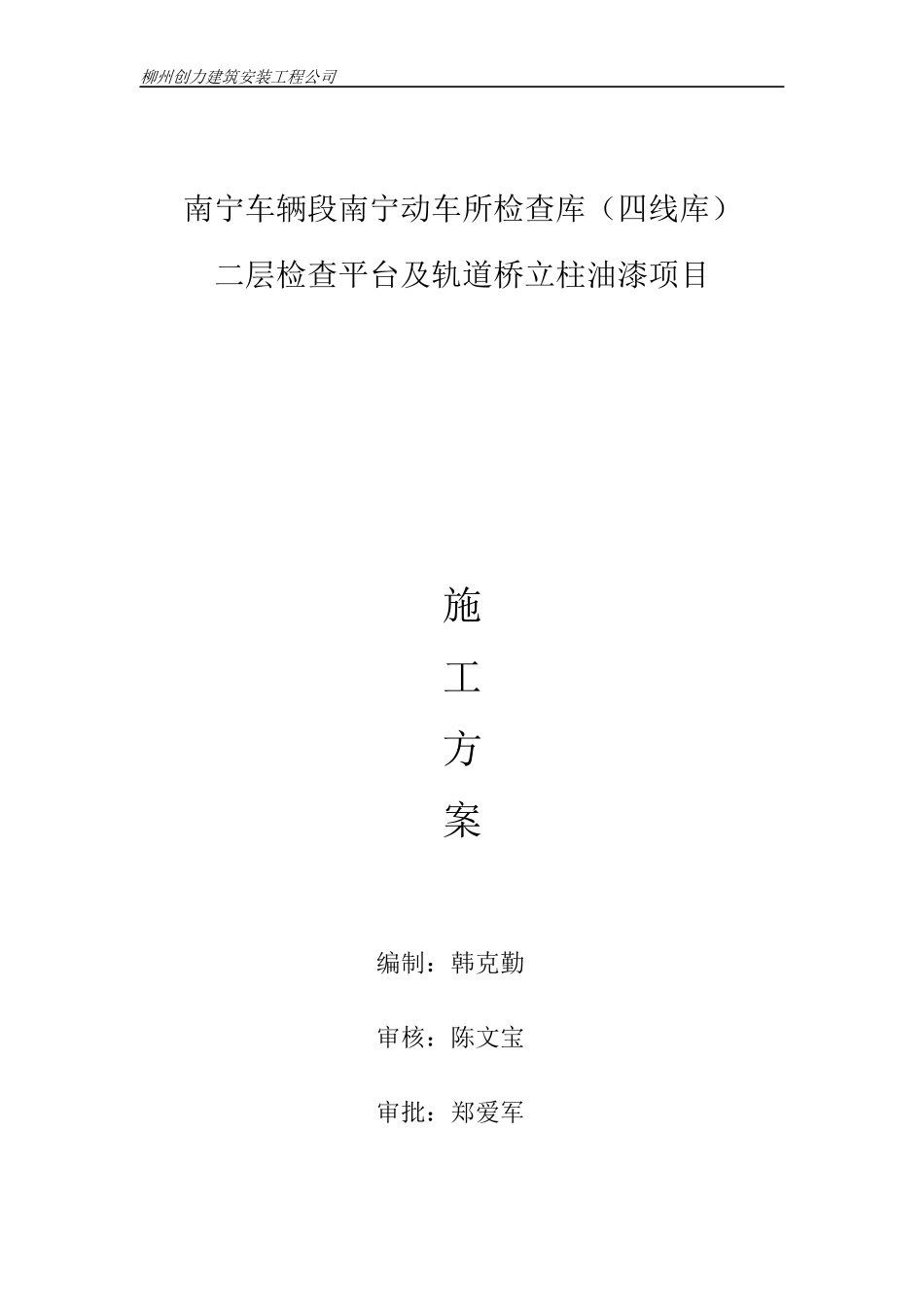 柳州创力建筑安装工程公司

南宁车辆段南宁动车所检查库（四线库）

二层检查平台及轨道桥立柱油漆项目

施

工

方

案

编制：韩克勤

审核：陈文宝

审批：郑爱军